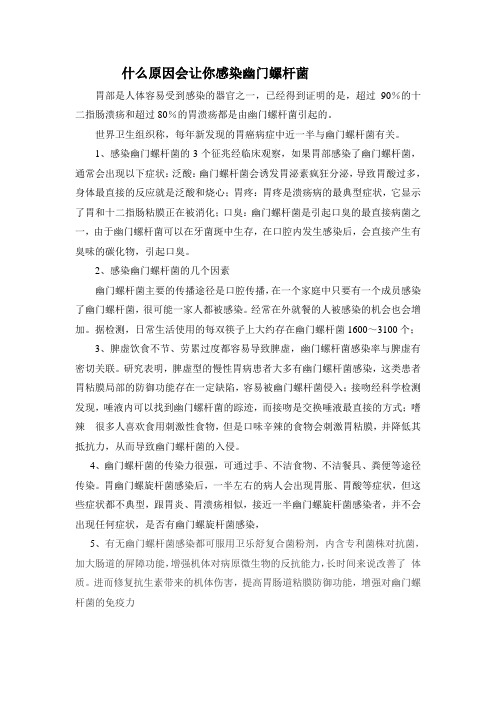 什么原因会让你感染幽门螺杆菌

胃部是人体容易受到感染的器官之一，已经得到证明的是，超过 90%的十二指肠溃疡和超过 80%的胃溃疡都是由幽门螺杆菌引起的。

世界卫生组织称，每年新发现的胃癌病症中近一半与幽门螺杆菌有关。

1、感染幽门螺杆菌的 3 个征兆经临床观察，如果胃部感染了幽门螺杆菌，通常会出现以下症状：泛酸：幽门螺杆菌会诱发胃泌素疯狂分泌，导致胃酸过多，身体最直接的反应就是泛酸和烧心；胃疼：胃疼是溃疡病的最典型症状，它显示了胃和十二指肠粘膜正在被消化；口臭：幽门螺杆菌是引起口臭的最直接病菌之一，由于幽门螺杆菌可以在牙菌斑中生存，在口腔内发生感染后，会直接产生有臭味的碳化物，引起口臭。

2、感染幽门螺杆菌的几个因素

幽门螺杆菌主要的传播途径是口腔传播，在一个家庭中只要有一个成员感染了幽门螺杆菌，很可能一家人都被感染。经常在外就餐的人被感染的机会也会增加。据检测，日常生活使用的每双筷子上大约存在幽门螺杆菌 1600～3100 个；

3、脾虚饮食不节、劳累过度都容易导致脾虚，幽门螺杆菌感染率与脾虚有密切关联。研究表明，脾虚型的慢性胃病患者大多有幽门螺杆菌感染，这类患者胃粘膜局部的防御功能存在一定缺陷，容易被幽门螺杆菌侵入；接吻经科学检测发现，唾液内可以找到幽门螺杆菌的踪迹，而接吻是交换唾液最直接的方式；嗜辣 很多人喜欢食用刺激性食物，但是口味辛辣的食物会刺激胃粘膜，并降低其抵抗力，从而导致幽门螺杆菌的入侵。

4、幽门螺杆菌的传染力很强，可通过手、不洁食物、不洁餐具、粪便等途径传染。胃幽门螺旋杆菌感染后，一半左右的病人会出现胃胀、胃酸等症状，但这些症状都不典型，跟胃炎、胃溃疡相似，接近一半幽门螺旋杆菌感染者，并不会出现任何症状，是否有幽门螺旋杆菌感染，

5、有无幽门螺杆菌感染都可服用卫乐舒复合菌粉剂，内含专利菌株对抗菌，加大肠道的屏障功能，增强机体对病原微生物的反抗能力，长时间来说改善了 体质。进而修复抗生素带来的机体伤害，提高胃肠道粘膜防御功能，增强对幽门螺杆菌的免疫力